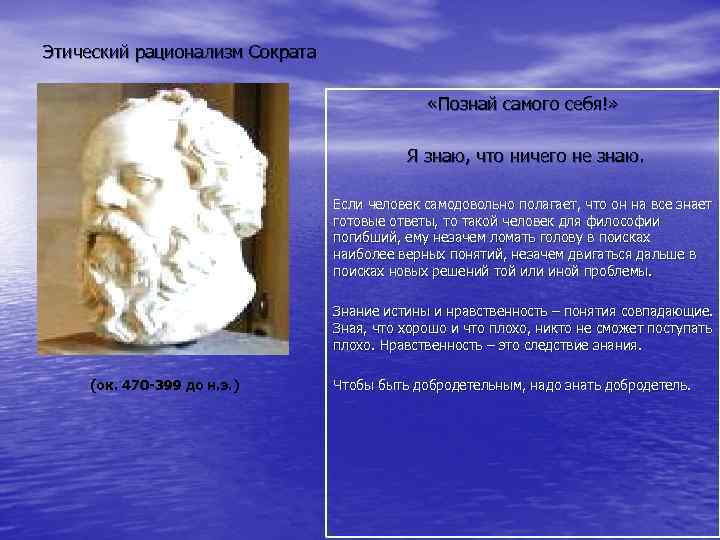 Этический рационализм Сократа

(ок. 470-399 до н.э.)

«Познай самого себя!»

Я знаю, что ничего не знаю.

Если человек самодовольно полагает, что он на все знает готовые ответы, то такой человек для философии погибший, ему незачем ломать голову в поисках наиболее верных понятий, незачем двигаться дальше в поисках новых решений той или иной проблемы.

Знание истины и нравственность – понятия совпадающие. Зная, что хорошо и что плохо, никто не сможет поступать плохо. Нравственность – это следствие знания.

Чтобы быть добродетельным, надо знать добродетель.